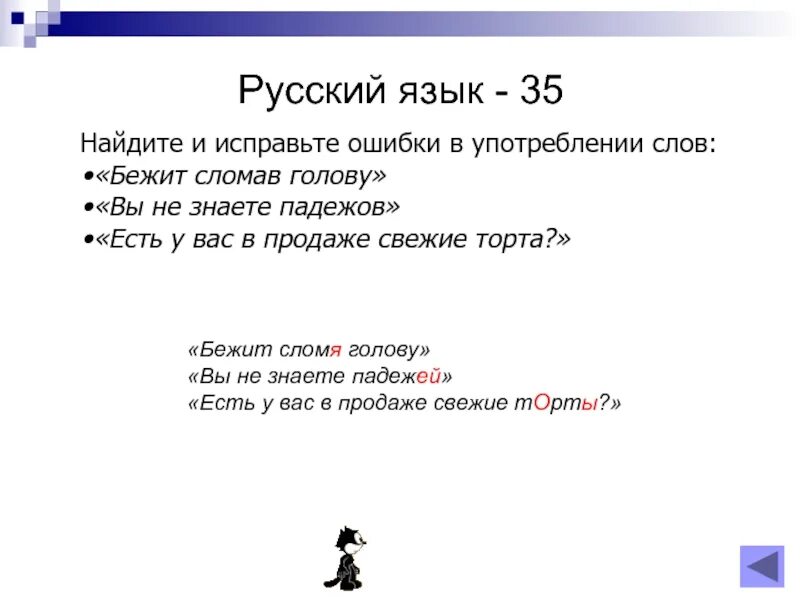 Русский язык - 35

Найдите и исправьте ошибки в употреблении слов:
•«Бежит сломав голову»
•«Вы не знаете падежов»
•«Есть у вас в продаже свежие торта?»

«Бежит сломя голову»
«Вы не знаете падежей»
«Есть у вас в продаже свежие тОрты?»